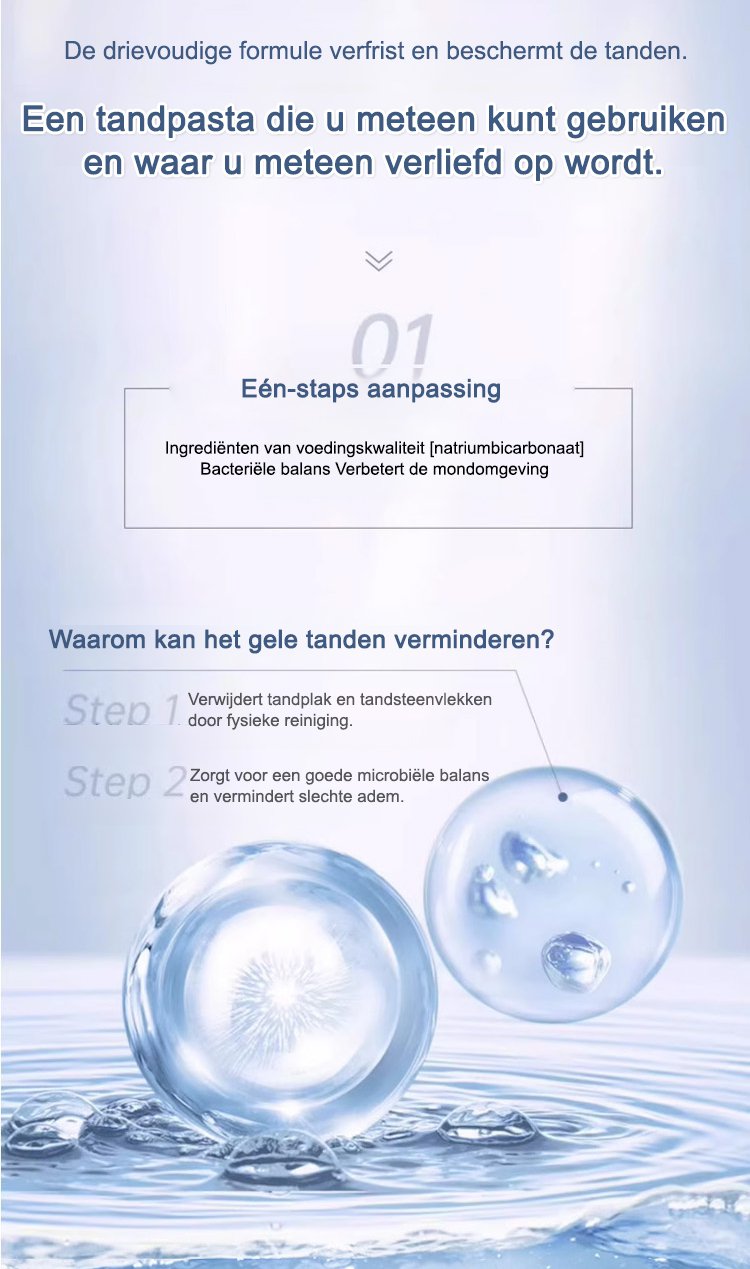 De drievoudige formule verfrist en beschermt de tanden.

Een tandpasta die u meteen kunt gebruiken en waar u meteen verliefd op wordt.

01

Eén-staps aanpassing

Ingrediënten van voedingskwaliteit [natriumbicarbonaat]
Bacteriële balans Verbetert de mondomgeving

Waarom kan het gele tanden verminderen?

Step 1 Verwijdert tandplak en tandsteenvlekken door fysieke reiniging.

Step 2 Zorgt voor een goede microbiële balans en vermindert slechte adem.